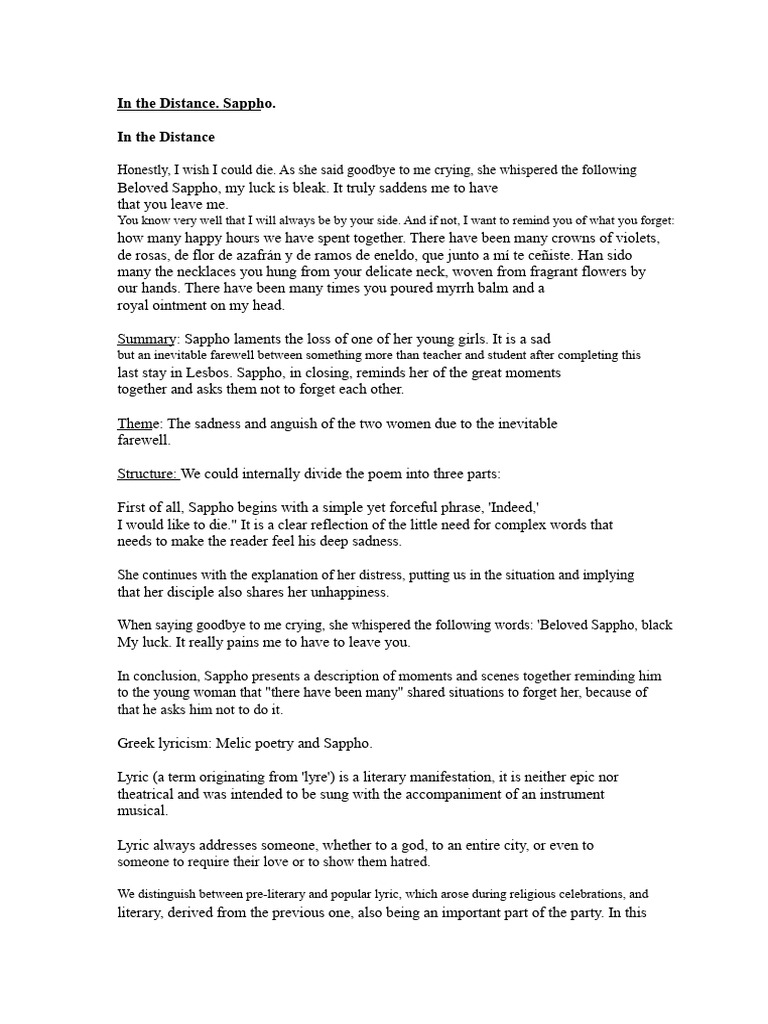 In the Distance. Sappho.

In the Distance

Honestly, I wish I could die. As she said goodbye to me crying, she whispered the following Beloved Sappho, my luck is bleak. It truly saddens me to have that you leave me.
You know very well that I will always be by your side. And if not, I want to remind you of what you forget: how many happy hours we have spent together. There have been many crowns of violets, de rosas, de flor de azafrán y de ramos de eneldo, que junto a mí te ceñiste. Han sido many the necklaces you hung from your delicate neck, woven from fragrant flowers by our hands. There have been many times you poured myrrh balm and a royal ointment on my head.

Summary: Sappho laments the loss of one of her young girls. It is a sad but an inevitable farewell between something more than teacher and student after completing this last stay in Lesbos. Sappho, in closing, reminds her of the great moments together and asks them not to forget each other.

Theme: The sadness and anguish of the two women due to the inevitable farewell.

Structure: We could internally divide the poem into three parts:

First of all, Sappho begins with a simple yet forceful phrase, 'Indeed,' I would like to die." It is a clear reflection of the little need for complex words that needs to make the reader feel his deep sadness.

She continues with the explanation of her distress, putting us in the situation and implying that her disciple also shares her unhappiness.

When saying goodbye to me crying, she whispered the following words: 'Beloved Sappho, black My luck. It really pains me to have to leave you.

In conclusion, Sappho presents a description of moments and scenes together reminding him to the young woman that "there have been many" shared situations to forget her, because of that he asks him not to do it.

Greek lyricism: Melic poetry and Sappho.

Lyric (a term originating from 'lyre') is a literary manifestation, it is neither epic nor theatrical and was intended to be sung with the accompaniment of an instrument musical.

Lyric always addresses someone, whether to a god, to an entire city, or even to someone to require their love or to show them hatred.

We distinguish between pre-literary and popular lyric, which arose during religious celebrations, and literary, derived from the previous one, also being an important part of the party. In this